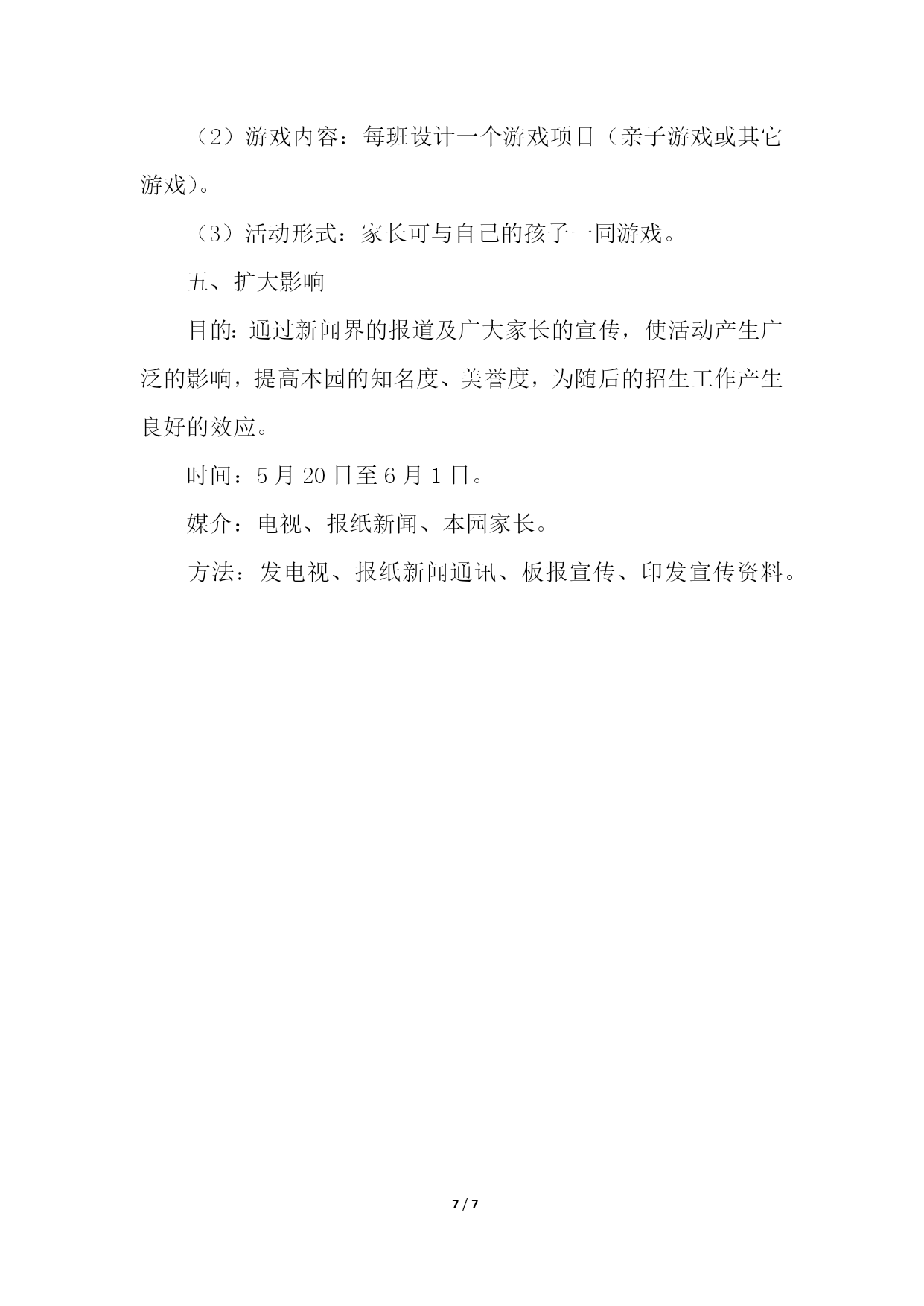 （2）游戏内容：每班设计一个游戏项目（亲子游戏或其它游戏）。

（3）活动形式：家长可与自己的孩子一同游戏。

五、扩大影响

目的：通过新闻界的报道及广大家长的宣传，使活动产生广泛的影响，提高本园的知名度、美誉度，为随后的招生工作产生良好的效应。

时间：5 月 20 日至 6 月 1 日。

媒介：电视、报纸新闻、本园家长。

方法：发电视、报纸新闻通讯、板报宣传、印发宣传资料。

7 / 7